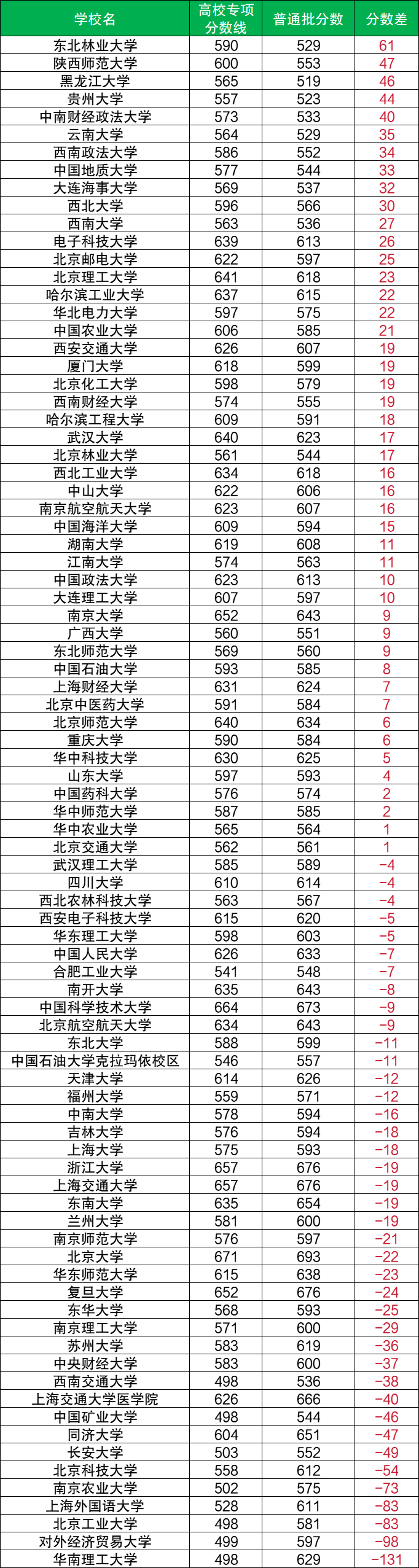 | 学校名 | 高校专项分数线 | 普通批分数 | 分数差 |
|---|---|---|---|
| 东北林业大学 | 590 | 529 | 61 |
| 陕西师范大学 | 600 | 553 | 47 |
| 黑龙江大学 | 565 | 519 | 46 |
| 贵州大学 | 557 | 523 | 44 |
| 中南财经政法大学 | 573 | 533 | 40 |
| 云南大学 | 564 | 529 | 35 |
| 西南政法大学 | 586 | 552 | 34 |
| 中国地质大学 | 577 | 544 | 33 |
| 大连海事大学 | 569 | 537 | 32 |
| 西北大学 | 596 | 566 | 30 |
| 西南大学 | 563 | 536 | 27 |
| 电子科技大学 | 639 | 613 | 26 |
| 北京邮电大学 | 622 | 597 | 25 |
| 北京理工大学 | 641 | 618 | 23 |
| 哈尔滨工业大学 | 637 | 615 | 22 |
| 华北电力大学 | 597 | 575 | 22 |
| 中国农业大学 | 606 | 585 | 21 |
| 西安交通大学 | 626 | 607 | 19 |
| 厦门大学 | 618 | 599 | 19 |
| 北京化工大学 | 598 | 579 | 19 |
| 西南财经大学 | 574 | 555 | 19 |
| 哈尔滨工程大学 | 609 | 591 | 18 |
| 武汉大学 | 640 | 623 | 17 |
| 北京林业大学 | 561 | 544 | 17 |
| 西北工业大学 | 634 | 618 | 16 |
| 中山大学 | 622 | 606 | 16 |
| 南京航空航天大学 | 623 | 607 | 16 |
| 中国海洋大学 | 609 | 594 | 15 |
| 湖南大学 | 619 | 608 | 11 |
| 江南大学 | 574 | 563 | 11 |
| 中国政法大学 | 623 | 613 | 10 |
| 大连理工大学 | 607 | 597 | 10 |
| 南京大学 | 652 | 643 | 9 |
| 广西大学 | 560 | 551 | 9 |
| 东北师范大学 | 569 | 560 | 9 |
| 中国石油大学 | 593 | 585 | 8 |
| 上海财经大学 | 631 | 624 | 7 |
| 北京中医药大学 | 591 | 584 | 7 |
| 北京师范大学 | 640 | 634 | 6 |
| 重庆大学 | 590 | 584 | 6 |
| 华中科技大学 | 630 | 625 | 5 |
| 山东大学 | 597 | 593 | 4 |
| 中国药科大学 | 576 | 574 | 2 |
| 华中师范大学 | 587 | 585 | 2 |
| 华中农业大学 | 565 | 564 | 1 |
| 北京交通大学 | 562 | 561 | 1 |
| 武汉理工大学 | 585 | 589 | -4 |
| 四川大学 | 610 | 614 | -4 |
| 西北农林科技大学 | 563 | 567 | -4 |
| 西安电子科技大学 | 615 | 620 | -5 |
| 华东理工大学 | 598 | 603 | -5 |
| 中国人民大学 | 626 | 633 | -7 |
| 合肥工业大学 | 541 | 548 | -7 |
| 南开大学 | 635 | 643 | -8 |
| 中国科学技术大学 | 664 | 673 | -9 |
| 北京航空航天大学 | 634 | 643 | -9 |
| 东北大学 | 588 | 599 | -11 |
| 中国石油大学克拉玛依校区 | 546 | 557 | -11 |
| 天津大学 | 614 | 626 | -12 |
| 福州大学 | 559 | 571 | -12 |
| 中南大学 | 578 | 594 | -16 |
| 吉林大学 | 576 | 594 | -18 |
| 上海大学 | 575 | 593 | -18 |
| 浙江大学 | 657 | 676 | -19 |
| 上海交通大学 | 657 | 676 | -19 |
| 东南大学 | 635 | 654 | -19 |
| 兰州大学 | 581 | 600 | -19 |
| 南京师范大学 | 576 | 597 | -21 |
| 北京大学 | 671 | 693 | -22 |
| 华东师范大学 | 615 | 638 | -23 |
| 复旦大学 | 652 | 676 | -24 |
| 东华大学 | 568 | 593 | -25 |
| 南京理工大学 | 571 | 600 | -29 |
| 苏州大学 | 583 | 619 | -36 |
| 中央财经大学 | 583 | 600 | -37 |
| 西南交通大学 | 498 | 536 | -38 |
| 上海交通大学医学院 | 626 | 666 | -40 |
| 中国矿业大学 | 498 | 544 | -46 |
| 同济大学 | 604 | 651 | -47 |
| 长安大学 | 503 | 552 | -49 |
| 北京科技大学 | 558 | 612 | -54 |
| 南京农业大学 | 502 | 575 | -73 |
| 上海外国语大学 | 528 | 611 | -83 |
| 北京工业大学 | 498 | 581 | -83 |
| 对外经济贸易大学 | 499 | 597 | -98 |
| 华南理工大学 | 498 | 629 | -131 |